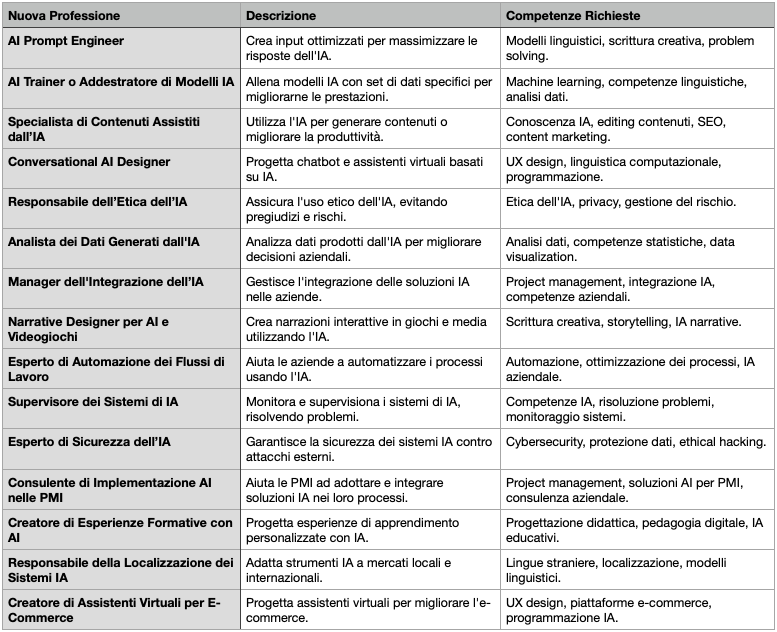 | Nuova Professione | Descrizione | Competenze Richieste |
|---|---|---|
| AI Prompt Engineer | Crea input ottimizzati per massimizzare le risposte dell'IA. | Modelli linguistici, scrittura creativa, problem solving. |
| AI Trainer o Addestratore di Modelli IA | Allena modelli IA con set di dati specifici per migliorarne le prestazioni. | Machine learning, competenze linguistiche, analisi dati. |
| Specialista di Contenuti Assistiti dall'IA | Utilizza l'IA per generare contenuti o migliorare la produttività. | Conoscenza IA, editing contenuti, SEO, content marketing. |
| Conversational AI Designer | Progetta chatbot e assistenti virtuali basati su IA. | UX design, linguistica computazionale, programmazione. |
| Responsabile dell'Etica dell'IA | Assicura l'uso etico dell'IA, evitando pregiudizi e rischi. | Etica dell'IA, privacy, gestione del rischio. |
| Analista dei Dati Generati dall'IA | Analizza dati prodotti dall'IA per migliorare decisioni aziendali. | Analisi dati, competenze statistiche, data visualization. |
| Manager dell'Integrazione dell'IA | Gestisce l'integrazione delle soluzioni IA nelle aziende. | Project management, integrazione IA, competenze aziendali. |
| Narrative Designer per AI e Videogiochi | Crea narrazioni interattive in giochi e media utilizzando l'IA. | Scrittura creativa, storytelling, IA narrative. |
| Esperto di Automazione dei Flussi di Lavoro | Aiuta le aziende a automatizzare i processi usando l'IA. | Automazione, ottimizzazione dei processi, IA aziendale. |
| Supervisore dei Sistemi di IA | Monitora e supervisiona i sistemi di IA, risolvendo problemi. | Competenze IA, risoluzione problemi, monitoraggio sistemi. |
| Esperto di Sicurezza dell'IA | Garantisce la sicurezza dei sistemi IA contro attacchi esterni. | Cybersecurity, protezione dati, ethical hacking. |
| Consulente di Implementazione AI nelle PMI | Aiuta le PMI ad adottare e integrare soluzioni IA nei loro processi. | Project management, soluzioni AI per PMI, consulenza aziendale. |
| Creatore di Esperienze Formative con AI | Progetta esperienze di apprendimento personalizzate con IA. | Progettazione didattica, pedagogia digitale, IA educativi. |
| Responsabile della Localizzazione dei Sistemi IA | Adatta strumenti IA a mercati locali e internazionali. | Lingue straniere, localizzazione, modelli linguistici. |
| Creatore di Assistenti Virtuali per E-Commerce | Progetta assistenti virtuali per migliorare l'e-commerce. | UX design, piattaforme e-commerce, programmazione IA. |